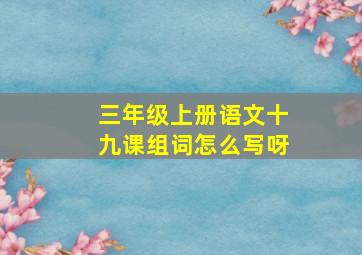 三年级上册语文十九课组词怎么写呀